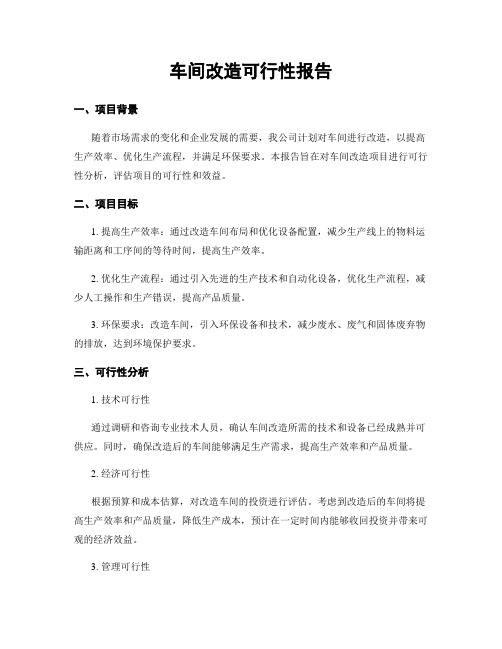 车间改造可行性报告

一、项目背景

随着市场需求的变化和企业发展的需要，我公司计划对车间进行改造，以提高生产效率、优化生产流程，并满足环保要求。本报告旨在对车间改造项目进行可行性分析，评估项目的可行性和效益。

二、项目目标

1. 提高生产效率：通过改造车间布局和优化设备配置，减少生产线上的物料运输距离和工序间的等待时间，提高生产效率。

2. 优化生产流程：通过引入先进的生产技术和自动化设备，优化生产流程，减少人工操作和生产错误，提高产品质量。

3. 环保要求：改造车间，引入环保设备和技术，减少废水、废气和固体废弃物的排放，达到环境保护要求。

三、可行性分析

1. 技术可行性

通过调研和咨询专业技术人员，确认车间改造所需的技术和设备已经成熟并可供应。同时，确保改造后的车间能够满足生产需求，提高生产效率和产品质量。

2. 经济可行性

根据预算和成本估算，对改造车间的投资进行评估。考虑到改造后的车间将提高生产效率和产品质量，降低生产成本，预计在一定时间内能够收回投资并带来可观的经济效益。

3. 管理可行性